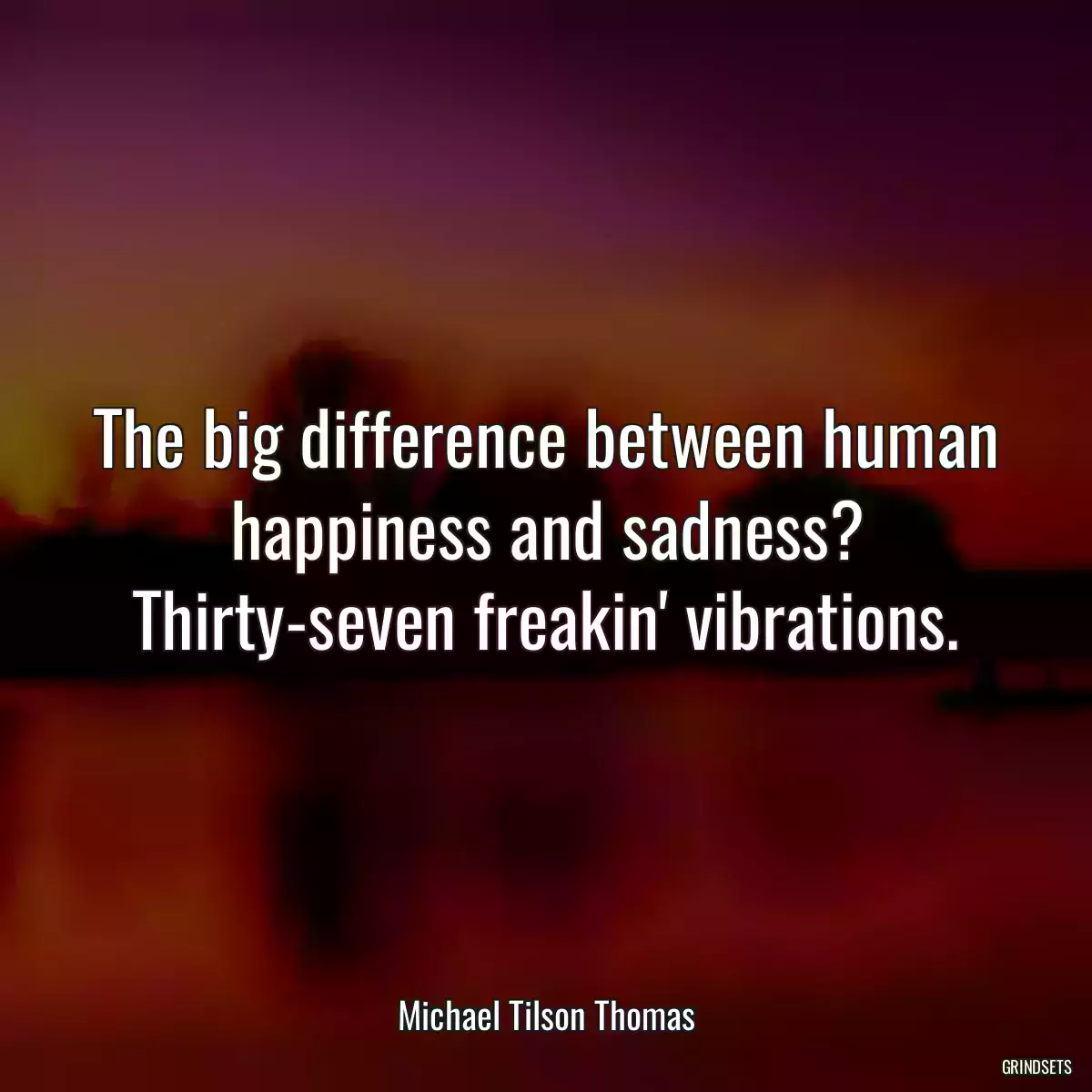 The big difference between human happiness and sadness? Thirty-seven freakin' vibrations.

Michael Tilson Thomas

GRINDSETS